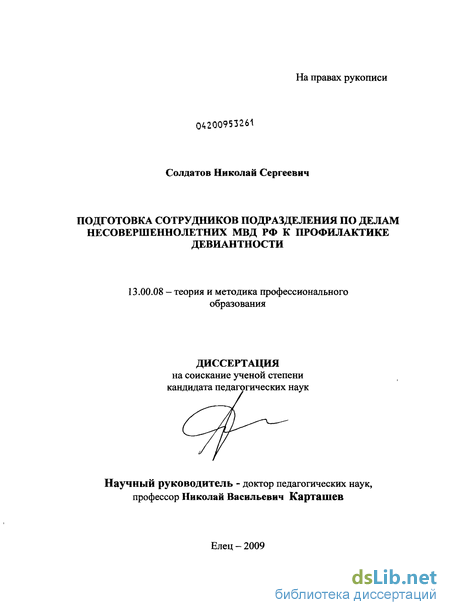 На правах рукописи

04200953261

Солдатов Николай Сергеевич

ПОДГОТОВКА СОТРУДНИКОВ ПОДРАЗДЕЛЕНИЯ ПО ДЕЛАМ НЕСОВЕРШЕННОЛЕТНИХ МВД РФ К ПРОФИЛАКТИКЕ ДЕВИАНТНОСТИ

13.00.08 – теория и методика профессионального образования

ДИССЕРТАЦИЯ
на соискание ученой степени кандидата педагогических наук

Научный руководитель - доктор педагогических наук, профессор Николай Васильевич Карташев

Елец – 2009

dsLib.net
библиотека диссертаций